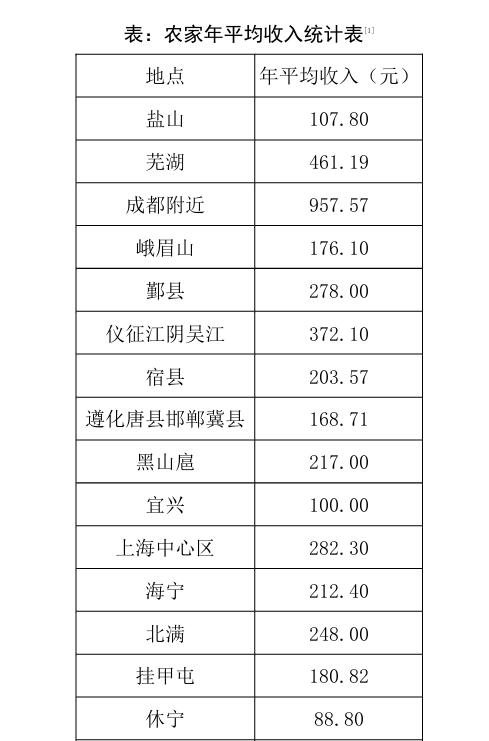 表：农家年平均收入统计表[1]

| 地点 | 年平均收入（元） |
|---|---|
| 盐山 | 107.80 |
| 芜湖 | 461.19 |
| 成都附近 | 957.57 |
| 峨眉山 | 176.10 |
| 鄞县 | 278.00 |
| 仪征江阴吴江 | 372.10 |
| 宿县 | 203.57 |
| 遵化唐县邯郸冀县 | 168.71 |
| 黑山扈 | 217.00 |
| 宜兴 | 100.00 |
| 上海中心区 | 282.30 |
| 海宁 | 212.40 |
| 北满 | 248.00 |
| 挂甲屯 | 180.82 |
| 休宁 | 88.80 |